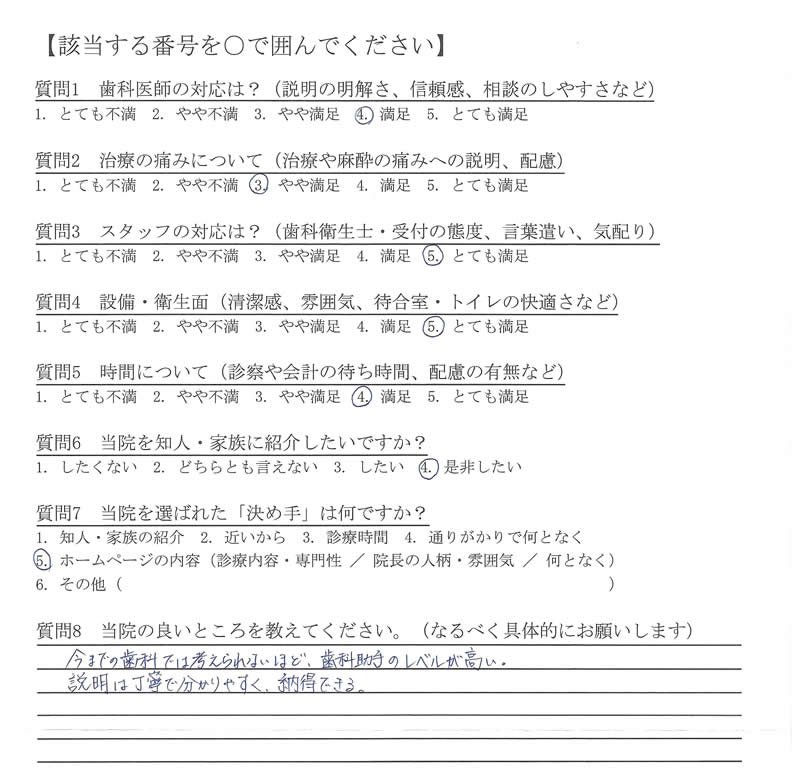 【該当する番号を○で囲んでください】

質問1 歯科医師の対応は？（説明の明解さ、信頼感、相談のしやすさなど）
1. とても不満 2. やや不満 3. やや満足 4. 満足 5. とても満足

質問2 治療の痛みについて（治療や麻酔の痛みへの説明、配慮）
1. とても不満 2. やや不満 3. やや満足 4. 満足 5. とても満足

質問3 スタッフの対応は？（歯科衛生士・受付の態度、言葉遣い、気配り）
1. とても不満 2. やや不満 3. やや満足 4. 満足 5. とても満足

質問4 設備・衛生面（清潔感、雰囲気、待合室・トイレの快適さなど）
1. とても不満 2. やや不満 3. やや満足 4. 満足 5. とても満足

質問5 時間について（診察や会計の待ち時間、配慮の有無など）
1. とても不満 2. やや不満 3. やや満足 4. 満足 5. とても満足

質問6 当院を知人・家族に紹介したいですか？
1. したくない 2. どちらとも言えない 3. したい 4. 是非したい

質問7 当院を選ばれた「決め手」は何ですか？
1. 知人・家族の紹介 2. 近いから 3. 診療時間 4. 通りがかりで何となく
5. ホームページの内容（診療内容・専門性 ／ 院長の人柄・雰囲気 ／ 何となく）
6. その他（ ）

質問8 当院の良いところを教えてください。（なるべく具体的にお願いします）
今までの歯科では考えられないほど、歯科助手のレベルが高い。
説明は丁寧で分かりやすく、納得できる。